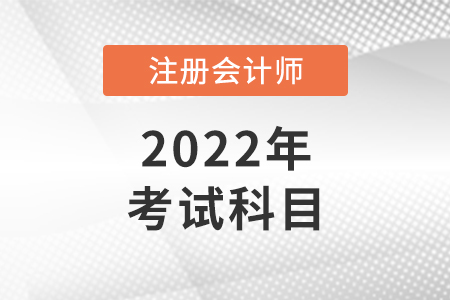 注册会计师

2022年
考试科目